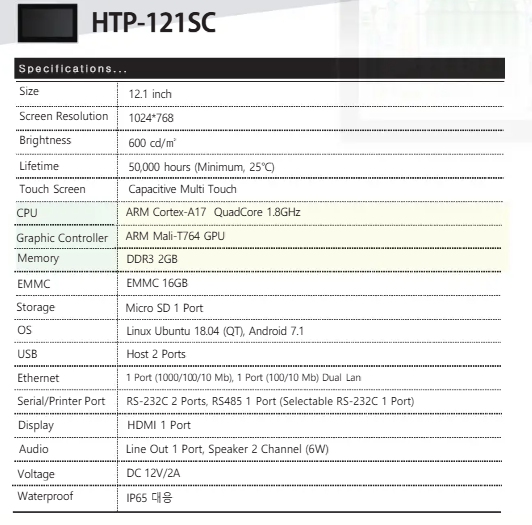 HTP-121SC

Specifications...

| Size | 12.1 inch |
|---|---|
| Screen Resolution | 1024*768 |
| Brightness | 600 cd/㎡ |
| Lifetime | 50,000 hours (Minimum, 25℃) |
| Touch Screen | Capacitive Multi Touch |
| CPU | ARM Cortex-A17 QuadCore 1.8GHz |
| Graphic Controller | ARM Mali-T764 GPU |
| Memory | DDR3 2GB |
| EMMC | EMMC 16GB |
| Storage | Micro SD 1 Port |
| OS | Linux Ubuntu 18.04 (QT), Android 7.1 |
| USB | Host 2 Ports |
| Ethernet | 1 Port (1000/100/10 Mb), 1 Port (100/10 Mb) Dual Lan |
| Serial/Printer Port | RS-232C 2 Ports, RS485 1 Port (Selectable RS-232C 1 Port) |
| Display | HDMI 1 Port |
| Audio | Line Out 1 Port, Speaker 2 Channel (6W) |
| Voltage | DC 12V/2A |
| Waterproof | IP65 대응 |